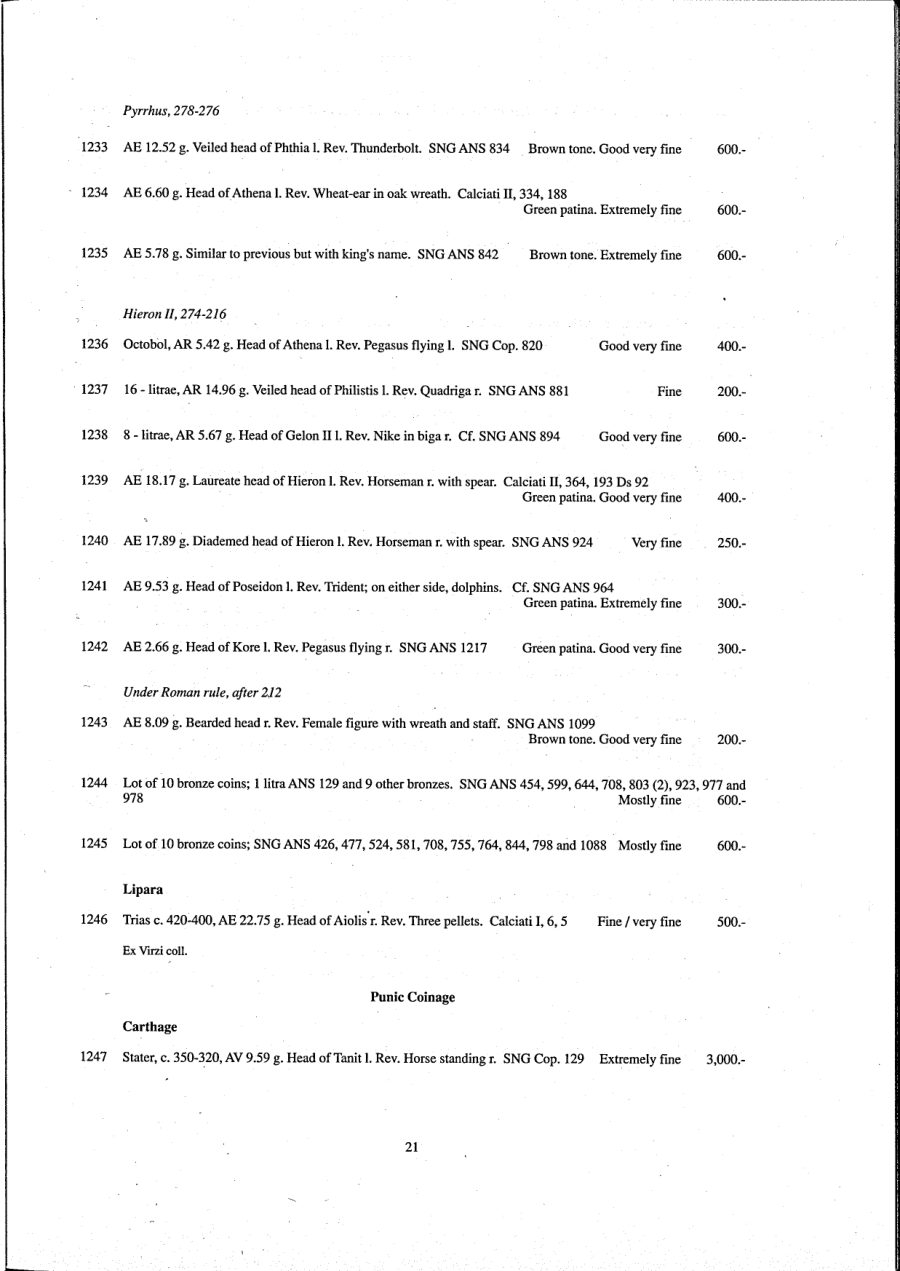 Pyrrhus, 278-276

1233 AE 12.52 g. Veiled head of Phthia l. Rev. Thunderbolt. SNG ANS 834 Brown tone. Good very fine 600.-

1234 AE 6.60 g. Head of Athena l. Rev. Wheat-ear in oak wreath. Calciati II, 334, 188 Green patina. Extremely fine 600.-

1235 AE 5.78 g. Similar to previous but with king's name. SNG ANS 842 Brown tone. Extremely fine 600.-

Hieron II, 274-216

1236 Octobol, AR 5.42 g. Head of Athena l. Rev. Pegasus flying l. SNG Cop. 820 Good very fine 400.-

1237 16 - litrae, AR 14.96 g. Veiled head of Philistis l. Rev. Quadriga r. SNG ANS 881 Fine 200.-

1238 8 - litrae, AR 5.67 g. Head of Gelon II l. Rev. Nike in biga r. Cf. SNG ANS 894 Good very fine 600.-

1239 AE 18.17 g. Laureate head of Hieron l. Rev. Horseman r. with spear. Calciati II, 364, 193 Ds 92 Green patina. Good very fine 400.-

1240 AE 17.89 g. Diademed head of Hieron l. Rev. Horseman r. with spear. SNG ANS 924 Very fine 250.-

1241 AE 9.53 g. Head of Poseidon l. Rev. Trident; on either side, dolphins. Cf. SNG ANS 964 Green patina. Extremely fine 300.-

1242 AE 2.66 g. Head of Kore l. Rev. Pegasus flying r. SNG ANS 1217 Green patina. Good very fine 300.-

Under Roman rule, after 212

1243 AE 8.09 g. Bearded head r. Rev. Female figure with wreath and staff. SNG ANS 1099 Brown tone. Good very fine 200.-

1244 Lot of 10 bronze coins; 1 litra ANS 129 and 9 other bronzes. SNG ANS 454, 599, 644, 708, 803 (2), 923, 977 and 978 Mostly fine 600.-

1245 Lot of 10 bronze coins; SNG ANS 426, 477, 524, 581, 708, 755, 764, 844, 798 and 1088 Mostly fine 600.-

Lipara

1246 Trias c. 420-400, AE 22.75 g. Head of Aiolis r. Rev. Three pellets. Calciati I, 6, 5 Fine / very fine 500.-

Ex Virzi coll.

Punic Coinage

Carthage

1247 Stater, c. 350-320, AV 9.59 g. Head of Tanit l. Rev. Horse standing r. SNG Cop. 129 Extremely fine 3,000.-

21